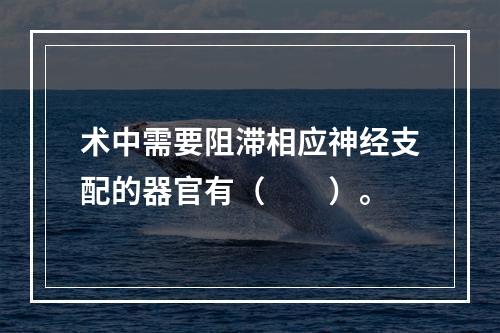 术中需要阻滞相应神经支配的器官有（　　）。